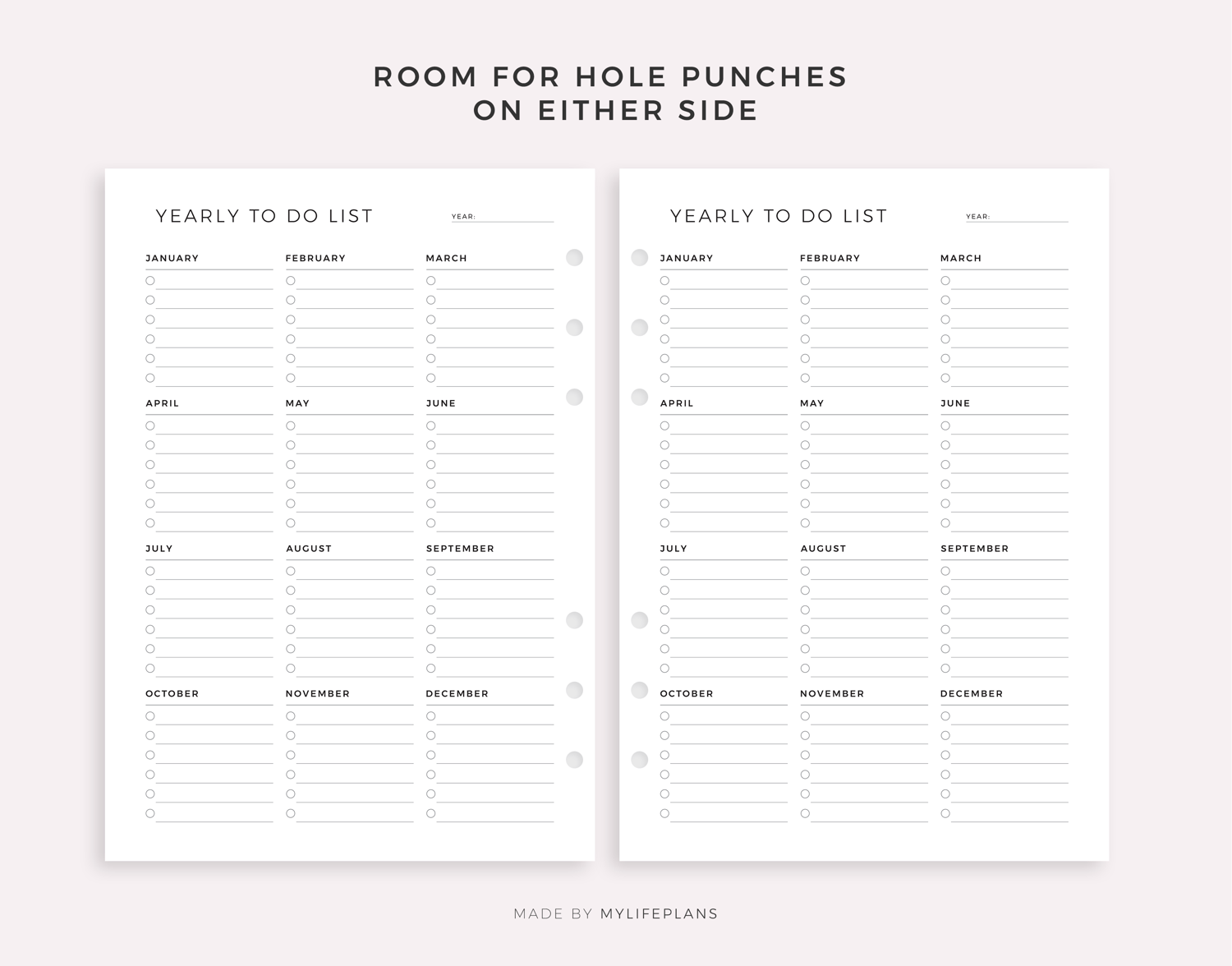 ROOM FOR HOLE PUNCHES
ON EITHER SIDE

YEARLY TO DO LIST

YEAR:

JANUARY
FEBRUARY
MARCH

APRIL
MAY
JUNE

JULY
AUGUST
SEPTEMBER

OCTOBER
NOVEMBER
DECEMBER

YEARLY TO DO LIST

YEAR:

JANUARY
FEBRUARY
MARCH

APRIL
MAY
JUNE

JULY
AUGUST
SEPTEMBER

OCTOBER
NOVEMBER
DECEMBER

MADE BY MYLIFEPLANS